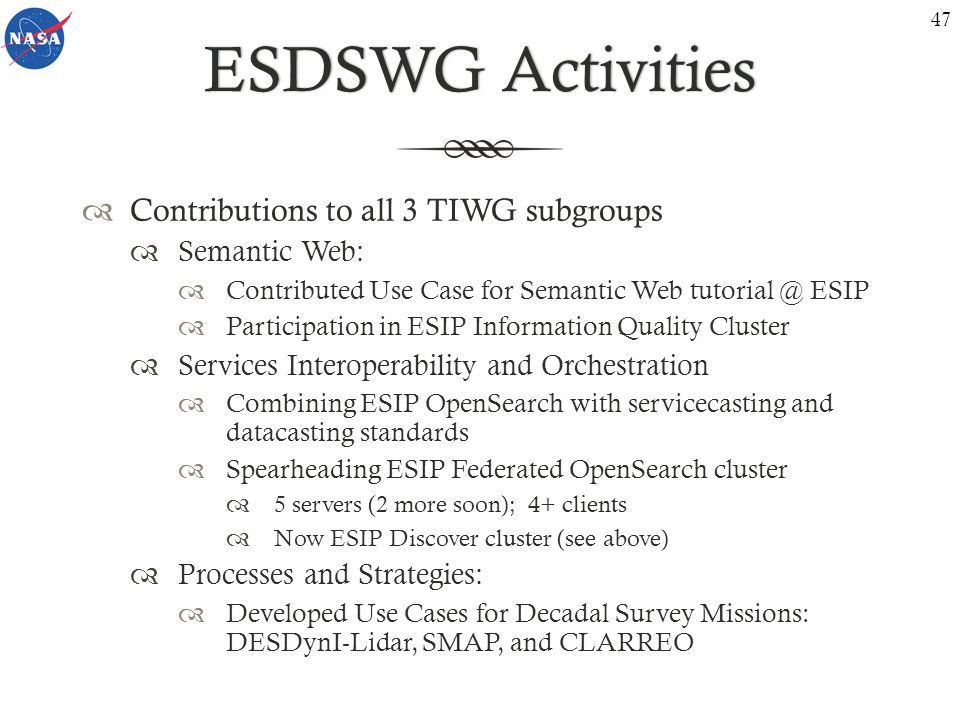 NASA

47

ESDSWG Activities

Contributions to all 3 TIWG subgroups

Semantic Web:

Contributed Use Case for Semantic Web tutorial @ ESIP

Participation in ESIP Information Quality Cluster

Services Interoperability and Orchestration

Combining ESIP OpenSearch with servicecasting and datacasting standards

Spearheading ESIP Federated OpenSearch cluster

5 servers (2 more soon); 4+ clients

Now ESIP Discover cluster (see above)

Processes and Strategies:

Developed Use Cases for Decadal Survey Missions: DESDynI-Lidar, SMAP, and CLARREO